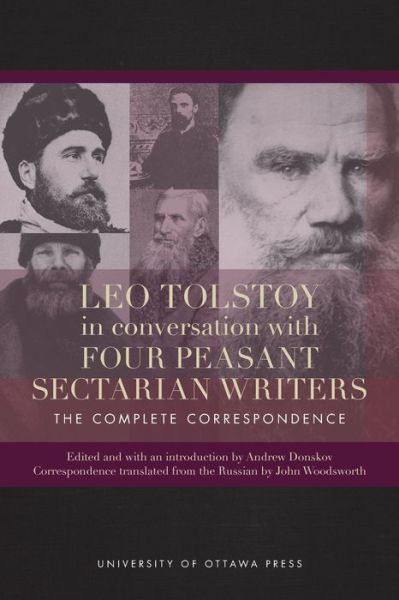 LEO TOLSTOY
in conversation with
FOUR PEASANT
SECTARIAN WRITERS
THE COMPLETE CORRESPONDENCE

Edited and with an introduction by Andrew Donskov
Correspondence translated from the Russian by John Woodsworth

UNIVERSITY OF OTTAWA PRESS